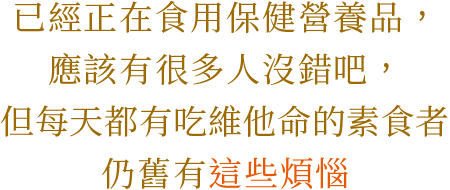 已經正在食用保健營養品，
應該有很多人沒錯吧，
但每天都有吃維他命的素食者
仍舊有這些煩惱